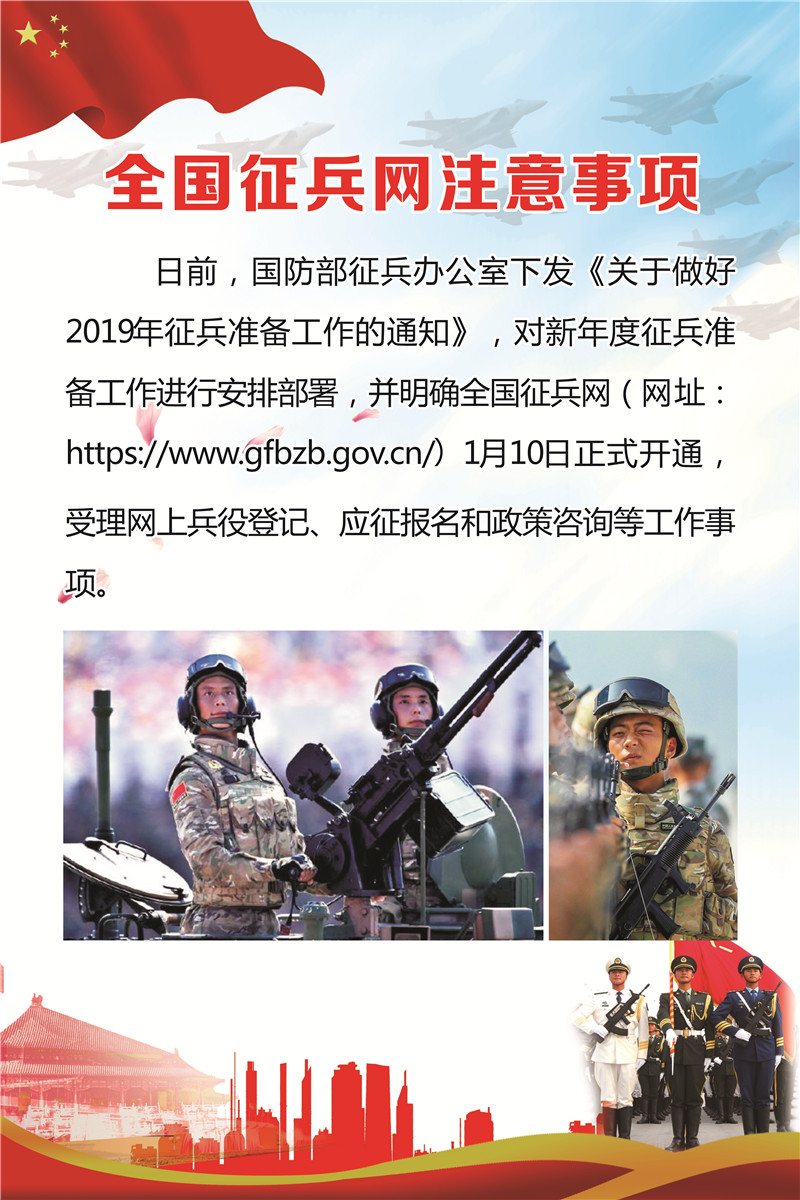 全国征兵网注意事项

日前，国防部征兵办公室下发《关于做好2019年征兵准备工作的通知》，对新年度征兵准备工作进行安排部署，并明确全国征兵网（网址：https://www.gfbzb.gov.cn/）1月10日正式开通，受理网上兵役登记、应征报名和政策咨询等工作事项。